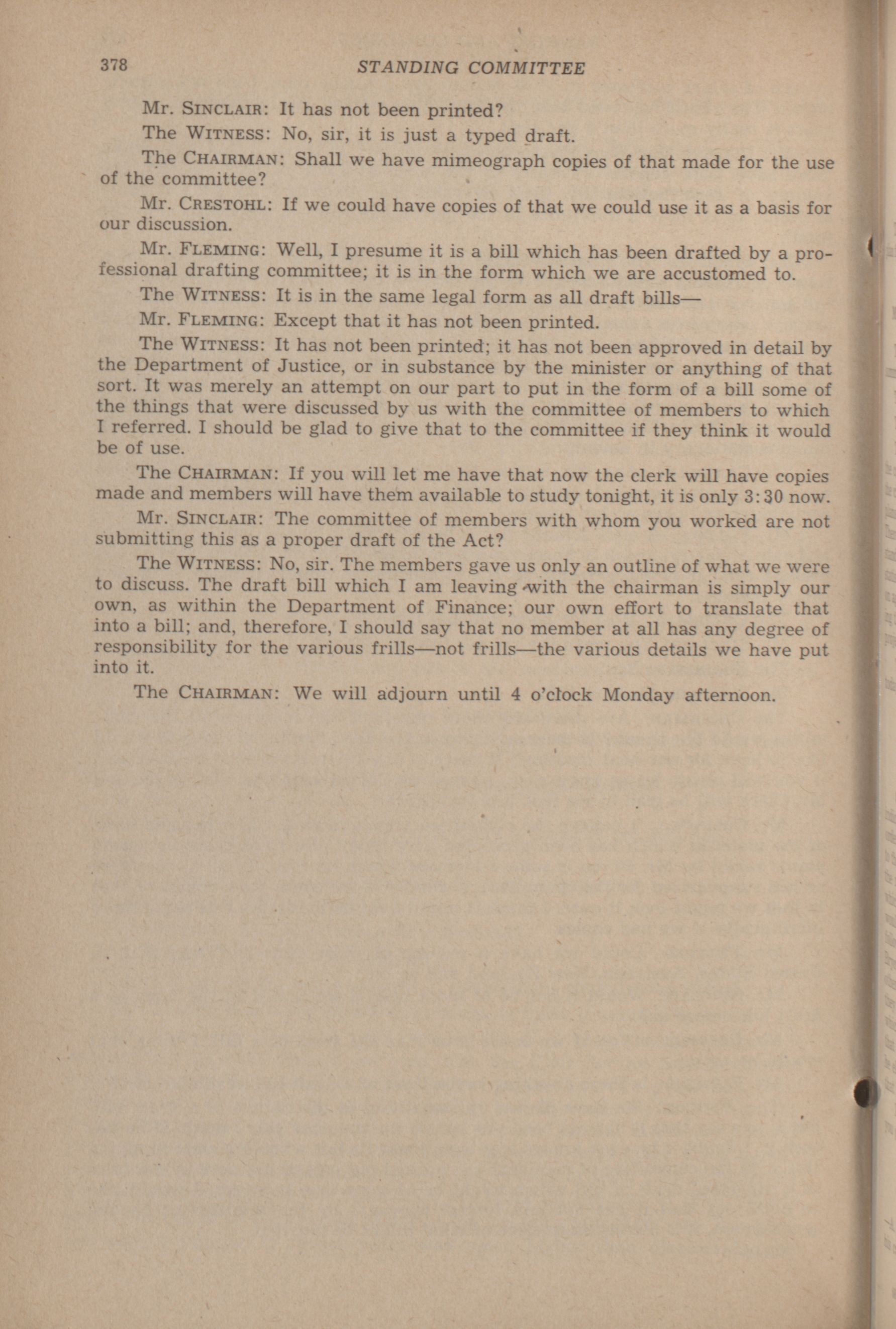 378 STANDING COMMITTEE

Mr. SINCLAIR: It has not been printed?

The WITNESS: No, sir, it is just a typed draft.

The CHAIRMAN: Shall we have mimeograph copies of that made for the use of the committee?

Mr. CRESTOHL: If we could have copies of that we could use it as a basis for our discussion.

Mr. FLEMING: Well, I presume it is a bill which has been drafted by a professional drafting committee; it is in the form which we are accustomed to.

The WITNESS: It is in the same legal form as all draft bills—

Mr. FLEMING: Except that it has not been printed.

The WITNESS: It has not been printed; it has not been approved in detail by the Department of Justice, or in substance by the minister or anything of that sort. It was merely an attempt on our part to put in the form of a bill some of the things that were discussed by us with the committee of members to which I referred. I should be glad to give that to the committee if they think it would be of use.

The CHAIRMAN: If you will let me have that now the clerk will have copies made and members will have them available to study tonight, it is only 3:30 now.

Mr. SINCLAIR: The committee of members with whom you worked are not submitting this as a proper draft of the Act?

The WITNESS: No, sir. The members gave us only an outline of what we were to discuss. The draft bill which I am leaving with the chairman is simply our own, as within the Department of Finance; our own effort to translate that into a bill; and, therefore, I should say that no member at all has any degree of responsibility for the various frills—not frills—the various details we have put into it.

The CHAIRMAN: We will adjourn until 4 o'clock Monday afternoon.